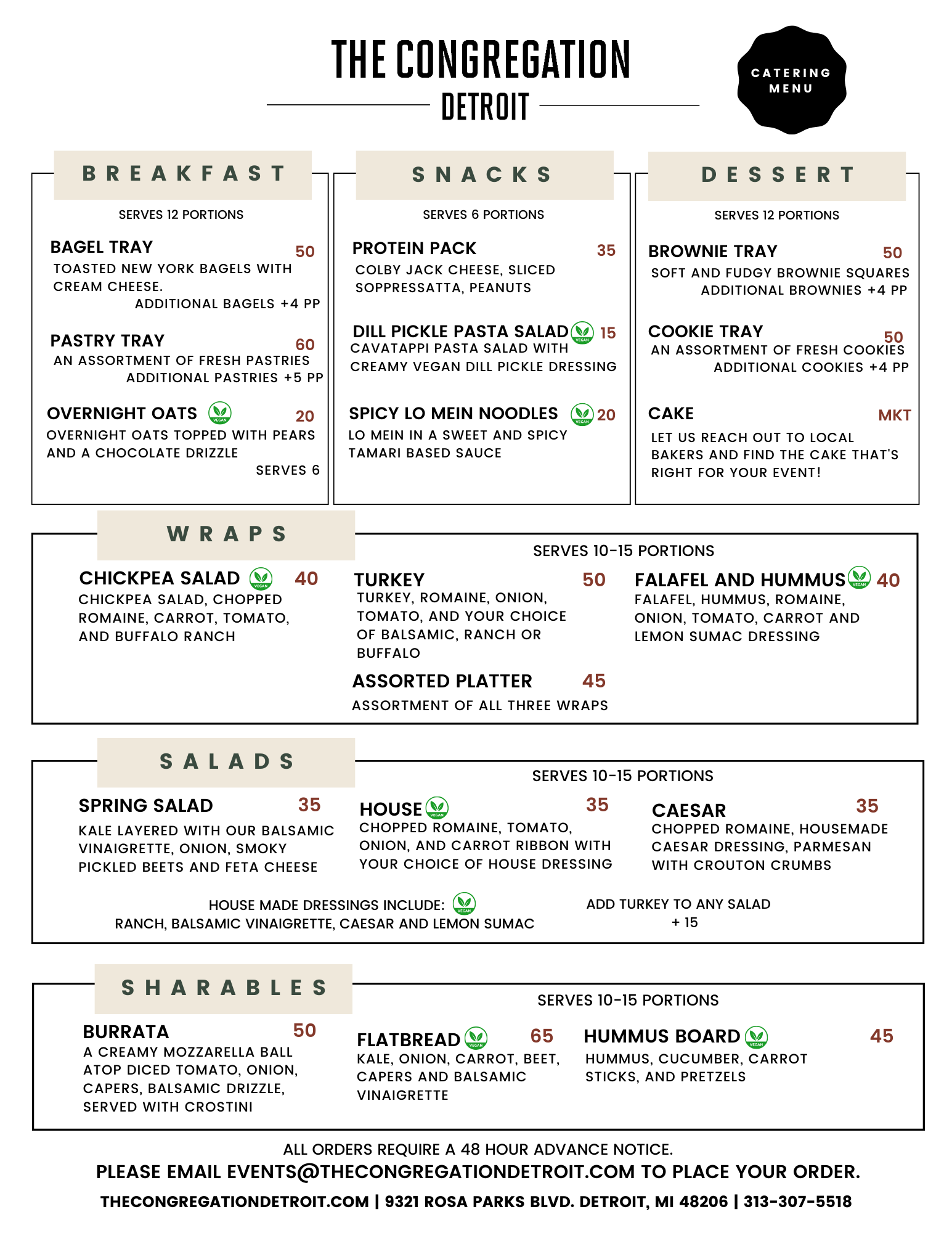 THE CONGREGATION
DETROIT

CATERING MENU

BREAKFAST

SERVES 12 PORTIONS

BAGEL TRAY 50
TOASTED NEW YORK BAGELS WITH CREAM CHEESE.
ADDITIONAL BAGELS +4 PP

PASTRY TRAY 60
AN ASSORTMENT OF FRESH PASTRIES
ADDITIONAL PASTRIES +5 PP

OVERNIGHT OATS VEGAN 20
OVERNIGHT OATS TOPPED WITH PEARS AND A CHOCOLATE DRIZZLE
SERVES 6

SNACKS

SERVES 6 PORTIONS

PROTEIN PACK 35
COLBY JACK CHEESE, SLICED SOPPRESSATTA, PEANUTS

DILL PICKLE PASTA SALAD VEGAN 15
CAVATAPPI PASTA SALAD WITH CREAMY VEGAN DILL PICKLE DRESSING

SPICY LO MEIN NOODLES VEGAN 20
LO MEIN IN A SWEET AND SPICY TAMARI BASED SAUCE

DESSERT

SERVES 12 PORTIONS

BROWNIE TRAY 50
SOFT AND FUDGY BROWNIE SQUARES
ADDITIONAL BROWNIES +4 PP

COOKIE TRAY 50
AN ASSORTMENT OF FRESH COOKIES
ADDITIONAL COOKIES +4 PP

CAKE MKT
LET US REACH OUT TO LOCAL BAKERS AND FIND THE CAKE THAT'S RIGHT FOR YOUR EVENT!

WRAPS

SERVES 10-15 PORTIONS

CHICKPEA SALAD VEGAN 40
CHICKPEA SALAD, CHOPPED ROMAINE, CARROT, TOMATO, AND BUFFALO RANCH

TURKEY 50
TURKEY, ROMAINE, ONION, TOMATO, AND YOUR CHOICE OF BALSAMIC, RANCH OR BUFFALO

FALAFEL AND HUMMUS VEGAN 40
FALAFEL, HUMMUS, ROMAINE, ONION, TOMATO, CARROT AND LEMON SUMAC DRESSING

ASSORTED PLATTER 45
ASSORTMENT OF ALL THREE WRAPS

SALADS

SERVES 10-15 PORTIONS

SPRING SALAD 35
KALE LAYERED WITH OUR BALSAMIC VINAIGRETTE, ONION, SMOKY PICKLED BEETS AND FETA CHEESE

HOUSE VEGAN 35
CHOPPED ROMAINE, TOMATO, ONION, AND CARROT RIBBON WITH YOUR CHOICE OF HOUSE DRESSING

CAESAR 35
CHOPPED ROMAINE, HOUSEMADE CAESAR DRESSING, PARMESAN WITH CROUTON CRUMBS

HOUSE MADE DRESSINGS INCLUDE: VEGAN
RANCH, BALSAMIC VINAIGRETTE, CAESAR AND LEMON SUMAC

ADD TURKEY TO ANY SALAD
+ 15

SHARABLES

SERVES 10-15 PORTIONS

BURRATA 50
A CREAMY MOZZARELLA BALL ATOP DICED TOMATO, ONION, CAPERS, BALSAMIC DRIZZLE, SERVED WITH CROSTINI

FLATBREAD VEGAN 65
KALE, ONION, CARROT, BEET, CAPERS AND BALSAMIC VINAIGRETTE

HUMMUS BOARD VEGAN 45
HUMMUS, CUCUMBER, CARROT STICKS, AND PRETZELS

ALL ORDERS REQUIRE A 48 HOUR ADVANCE NOTICE.
PLEASE EMAIL EVENTS@THECONGREGATIONDETROIT.COM TO PLACE YOUR ORDER.
THECONGREGATIONDETROIT.COM | 9321 ROSA PARKS BLVD. DETROIT, MI 48206 | 313-307-5518